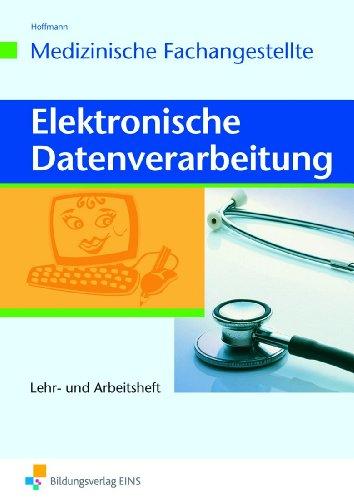 Hoffmann

Medizinische Fachangestellte

Elektronische Datenverarbeitung

Lehr- und Arbeitsheft

Bildungsverlag EINS